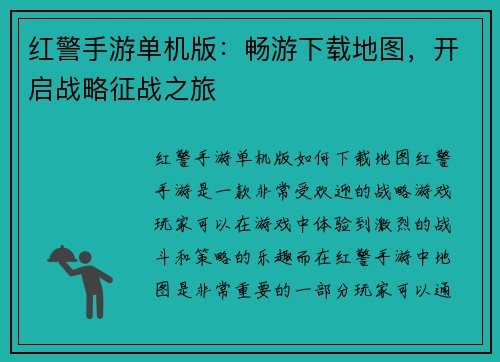 红警手游单机版：畅游下载地图，开启战略征战之旅

红警手游单机版如何下载地图红警手游是一款非常受欢迎的战略游戏玩家可以在游戏中体验到激烈的战斗和策略的乐趣而在红警手游中地图是非常重要的一部分玩家可以通